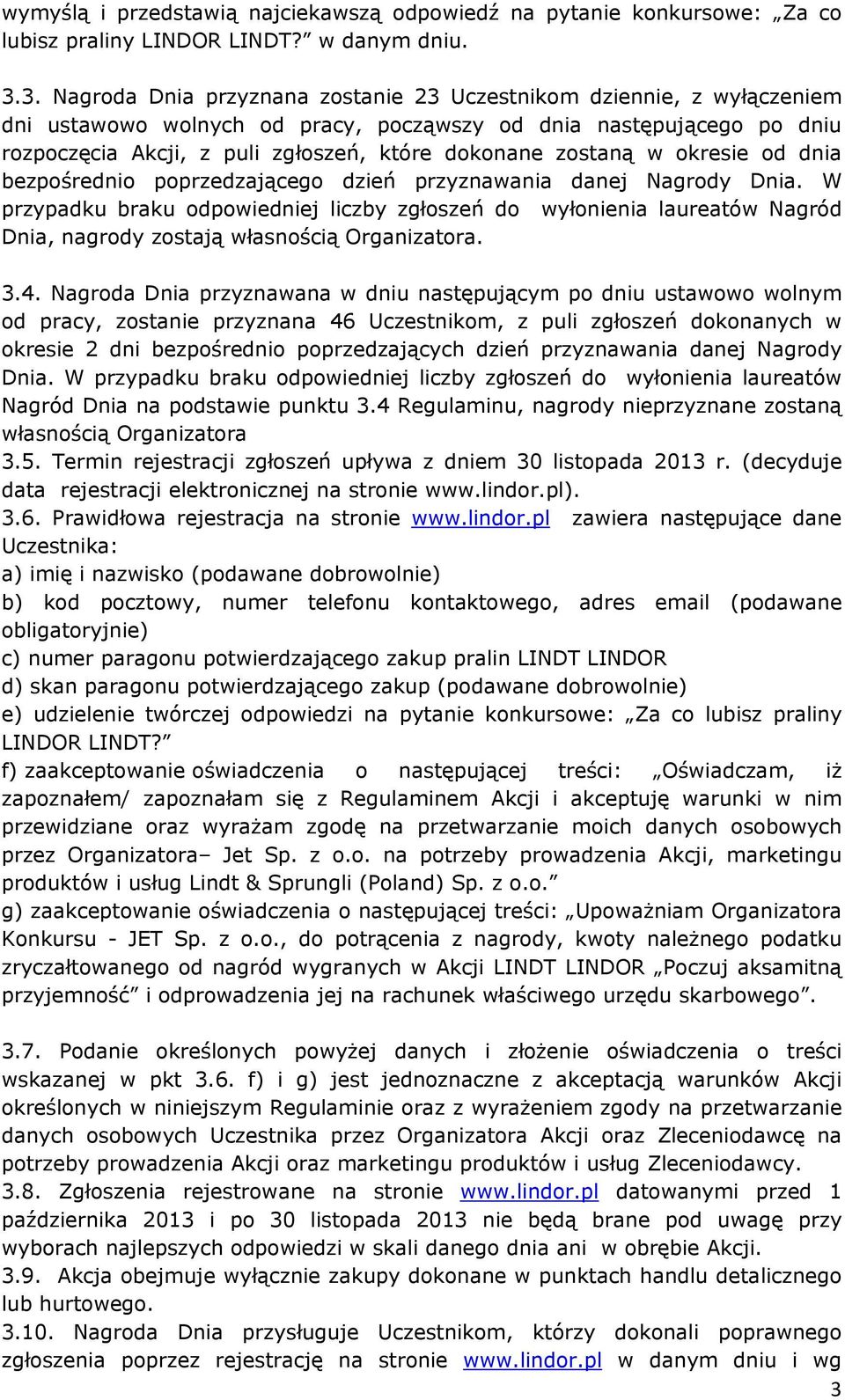 wymyślą i przedstawią najciekawszą odpowiedź na pytanie konkursowe: „Za co lubisz praliny LINDOR LINDT?” w danym dniu.

3.3. Nagroda Dnia przyznana zostanie 23 Uczestnikom dziennie, z wyłączeniem dni ustawowo wolnych od pracy, począwszy od dnia następującego po dniu rozpoczęcia Akcji, z puli zgłoszeń, które dokonane zostaną w okresie od dnia bezpośrednio poprzedzającego dzień przyznawania danej Nagrody Dnia. W przypadku braku odpowiedniej liczby zgłoszeń do wyłonienia laureatów Nagród Dnia, nagrody zostają własnością Organizatora.

3.4. Nagroda Dnia przyznawana w dniu następującym po dniu ustawowo wolnym od pracy, zostanie przyznana 46 Uczestnikom, z puli zgłoszeń dokonanych w okresie 2 dni bezpośrednio poprzedzających dzień przyznawania danej Nagrody Dnia. W przypadku braku odpowiedniej liczby zgłoszeń do wyłonienia laureatów Nagród Dnia na podstawie punktu 3.4 Regulaminu, nagrody nieprzyznane zostaną własnością Organizatora
3.5. Termin rejestracji zgłoszeń upływa z dniem 30 listopada 2013 r. (decyduje data rejestracji elektronicznej na stronie www.lindor.pl).
3.6. Prawidłowa rejestracja na stronie www.lindor.pl zawiera następujące dane Uczestnika:
a) imię i nazwisko (podawane dobrowolnie)
b) kod pocztowy, numer telefonu kontaktowego, adres email (podawane obligatoryjnie)
c) numer paragonu potwierdzającego zakup pralin LINDT LINDOR
d) skan paragonu potwierdzającego zakup (podawane dobrowolnie)
e) udzielenie twórczej odpowiedzi na pytanie konkursowe: „Za co lubisz praliny LINDOR LINDT?”
f) zaakceptowanie oświadczenia o następującej treści: „Oświadczam, iż zapoznałem/ zapoznałam się z Regulaminem Akcji i akceptuję warunki w nim przewidziane oraz wyrażam zgodę na przetwarzanie moich danych osobowych przez Organizatora– Jet Sp. z o.o. na potrzeby prowadzenia Akcji, marketingu produktów i usług Lindt & Sprungli (Poland) Sp. z o.o.”
g) zaakceptowanie oświadczenia o następującej treści: „Upoważniam Organizatora Konkursu - JET Sp. z o.o., do potrącenia z nagrody, kwoty należnego podatku zryczałtowanego od nagród wygranych w Akcji LINDT LINDOR „Poczuj aksamitną przyjemność” i odprowadzenia jej na rachunek właściwego urzędu skarbowego”.

3.7. Podanie określonych powyżej danych i złożenie oświadczenia o treści wskazanej w pkt 3.6. f) i g) jest jednoznaczne z akceptacją warunków Akcji określonych w niniejszym Regulaminie oraz z wyrażeniem zgody na przetwarzanie danych osobowych Uczestnika przez Organizatora Akcji oraz Zleceniodawcę na potrzeby prowadzenia Akcji oraz marketingu produktów i usług Zleceniodawcy.
3.8. Zgłoszenia rejestrowane na stronie www.lindor.pl datowanymi przed 1 października 2013 i po 30 listopada 2013 nie będą brane pod uwagę przy wyborach najlepszych odpowiedzi w skali danego dnia ani w obrębie Akcji.
3.9. Akcja obejmuje wyłącznie zakupy dokonane w punktach handlu detalicznego lub hurtowego.
3.10. Nagroda Dnia przysługuje Uczestnikom, którzy dokonali poprawnego zgłoszenia poprzez rejestrację na stronie www.lindor.pl w danym dniu i wg
3